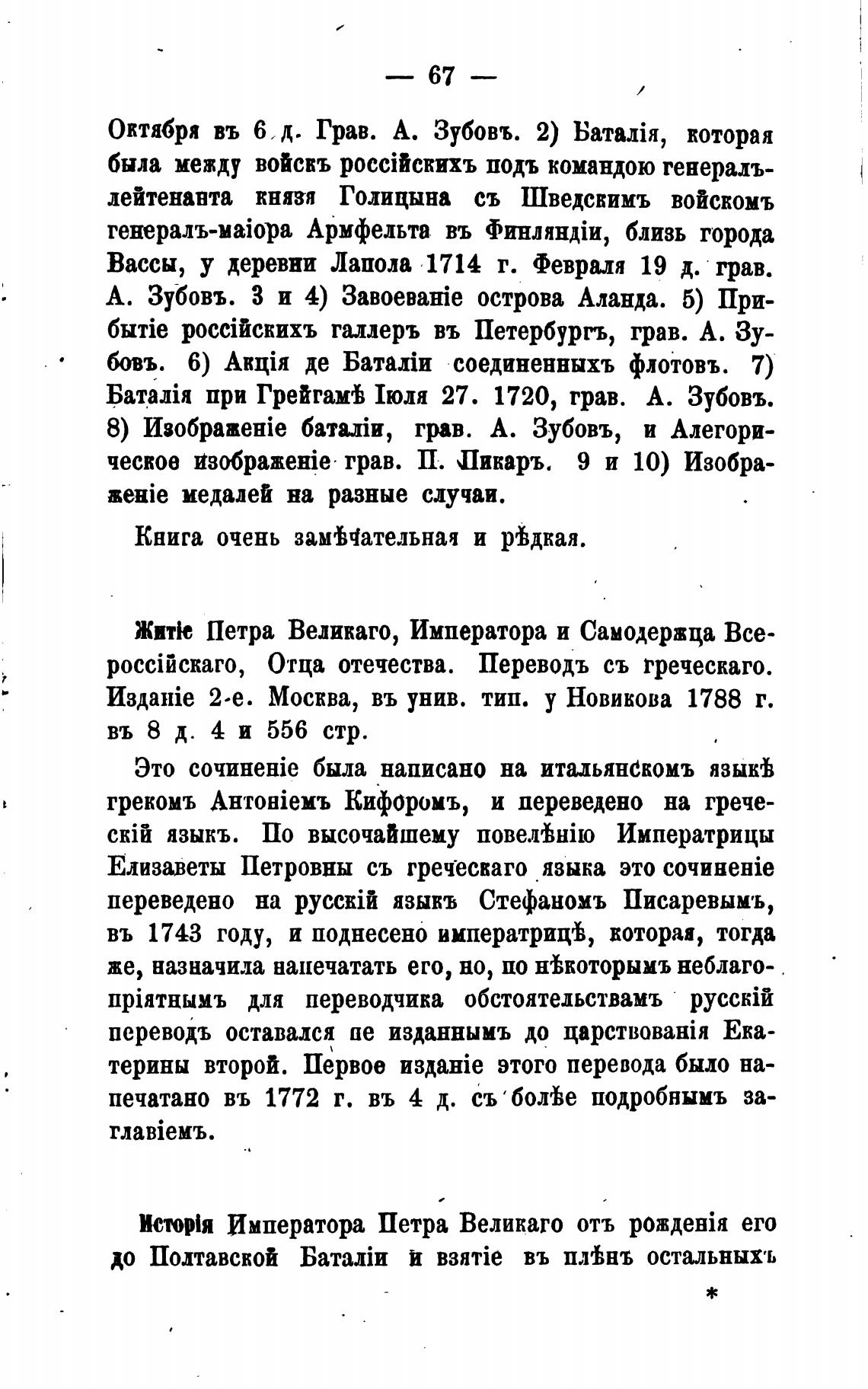 — 67 —

Октября въ 6 д. Грав. А. Зубовъ. 2) Баталія, которая была между войскъ россійскихъ подъ командою генералъ-лейтенанта князя Голицына съ Шведскимъ войскомъ генералъ-маіора Армфельта въ Финляндіи, близь города Вассы, у деревни Лапола 1714 г. Февраля 19 д. грав. А. Зубовъ. 3 и 4) Завоеваніе острова Аланда. 5) Прибытіе россійскихъ галлеръ въ Петербургъ, грав. А. Зубовъ. 6) Акція де Баталіи соединенныхъ флотовъ. 7) Баталія при Грейгамѣ Іюля 27. 1720, грав. А. Зубовъ. 8) Изображеніе баталіи, грав. А. Зубовъ, и Алегорическое изображеніе грав. П. Пикаръ. 9 и 10) Изображеніе медалей на разные случаи.

Книга очень замѣчательная и рѣдкая.

Житіе Петра Великаго, Императора и Самодержца Всероссійскаго, Отца отечества. Переводъ съ греческаго. Изданіе 2-е. Москва, въ унив. тип. у Новикова 1788 г. въ 8 д. 4 и 556 стр.

Это сочиненіе была написано на итальянскомъ языкѣ грекомъ Антоніемъ Кифоромъ, и переведено на греческій языкъ. По высочайшему повелѣнію Императрицы Елизаветы Петровны съ греческаго языка это сочиненіе переведено на русскій языкъ Стефаномъ Писаревымъ, въ 1743 году, и поднесено императрицѣ, которая, тогда же, назначила напечатать его, но, по нѣкоторымъ неблагопріятнымъ для переводчика обстоятельствамъ русскій переводъ оставался пе изданнымъ до царствованія Екатерины второй. Первое изданіе этого перевода было напечатано въ 1772 г. въ 4 д. съ болѣе подробнымъ заглавіемъ.

Исторія Императора Петра Великаго отъ рожденія его до Полтавской Баталіи и взятіе въ плѣнъ остальныхъ

*